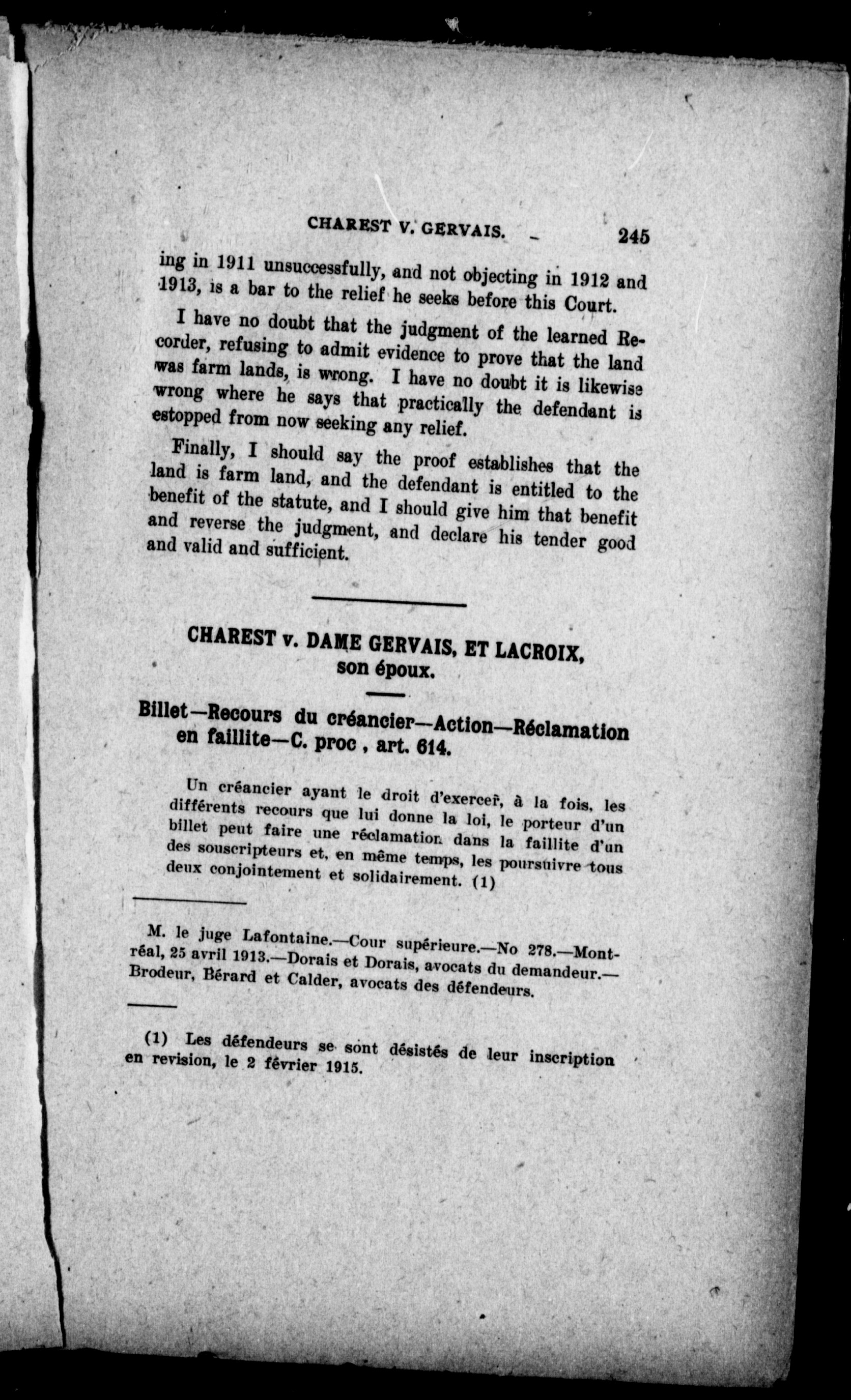 CHAREST V. GERVAIS. 245

ing in 1911 unsuccessfully, and not objecting in 1912 and 1913, is a bar to the relief he seeks before this Court.

I have no doubt that the judgment of the learned Recorder, refusing to admit evidence to prove that the land was farm lands, is wrong. I have no doubt it is likewise wrong where he says that practically the defendant is estopped from now seeking any relief.

Finally, I should say the proof establishes that the land is farm land, and the defendant is entitled to the benefit of the statute, and I should give him that benefit and reverse the judgment, and declare his tender good and valid and sufficient.

CHAREST v. DAME GERVAIS, ET LACROIX, son époux.

Billet—Recours du créancier—Action—Réclamation en faillite—C. proc , art. 614.

Un créancier ayant le droit d'exercer, à la fois, les différents recours que lui donne la loi, le porteur d'un billet peut faire une réclamation dans la faillite d'un des souscripteurs et, en même temps, les poursuivre tous deux conjointement et solidairement. (1)

M. le juge Lafontaine.—Cour supérieure.—No 278.—Montréal, 25 avril 1913.—Dorais et Dorais, avocats du demandeur.—Brodeur, Bérard et Calder, avocats des défendeurs.

(1) Les défendeurs se sont désistés de leur inscription en revision, le 2 février 1915.